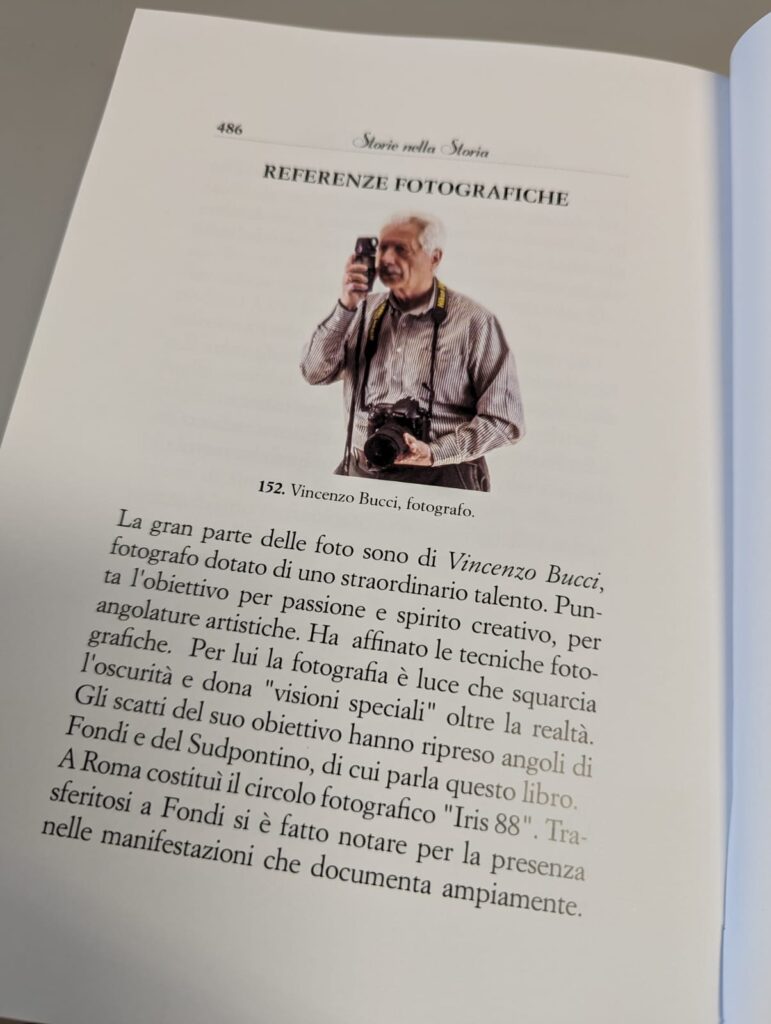 486 Storie nella Storia

REFERENZE FOTOGRAFICHE

152. Vincenzo Bucci, fotografo.

La gran parte delle foto sono di Vincenzo Bucci, fotografo dotato di uno straordinario talento. Punta l'obiettivo per passione e spirito creativo, per angolature artistiche. Ha affinato le tecniche fotografiche. Per lui la fotografia è luce che squarcia l'oscurità e dona "visioni speciali" oltre la realtà. Gli scatti del suo obiettivo hanno ripreso angoli di Fondi e del Sudpontino, di cui parla questo libro. A Roma costituì il circolo fotografico "Iris 88". Trasferitosi a Fondi si è fatto notare per la presenza nelle manifestazioni che documenta ampiamente.